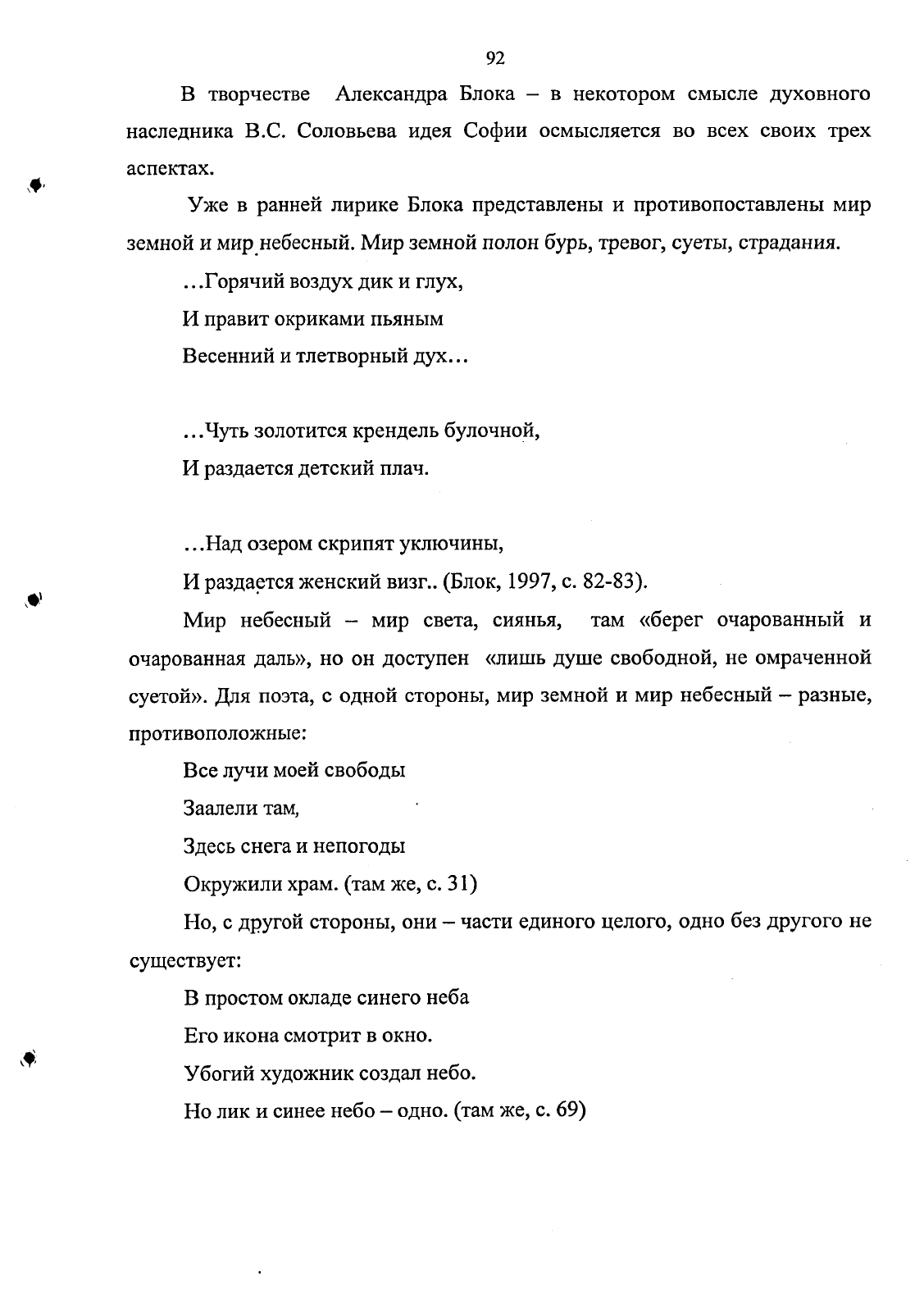 92

В творчестве Александра Блока – в некотором смысле духовного наследника В.С. Соловьева идея Софии осмысляется во всех своих трех аспектах.

Уже в ранней лирике Блока представлены и противопоставлены мир земной и мир небесный. Мир земной полон бурь, тревог, суеты, страдания.

...Горячий воздух дик и глух,

И правит окриками пьяным

Весенний и тлетворный дух...

...Чуть золотится крендель булочной,

И раздается детский плач.

...Над озером скрипят уключины,

И раздается женский визг.. (Блок, 1997, с. 82-83).

Мир небесный – мир света, сиянья, там «берег очарованный и очарованная даль», но он доступен «лишь душе свободной, не омраченной суетой». Для поэта, с одной стороны, мир земной и мир небесный – разные, противоположные:

Все лучи моей свободы

Заалели там,

Здесь снега и непогоды

Окружили храм. (там же, с. 31)

Но, с другой стороны, они – части единого целого, одно без другого не существует:

В простом окладе синего неба

Его икона смотрит в окно.

Убогий художник создал небо.

Но лик и синее небо – одно. (там же, с. 69)